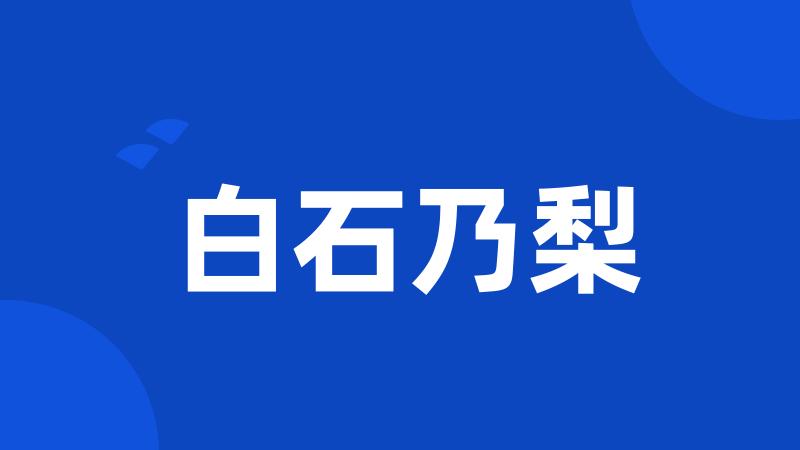 白石乃梨